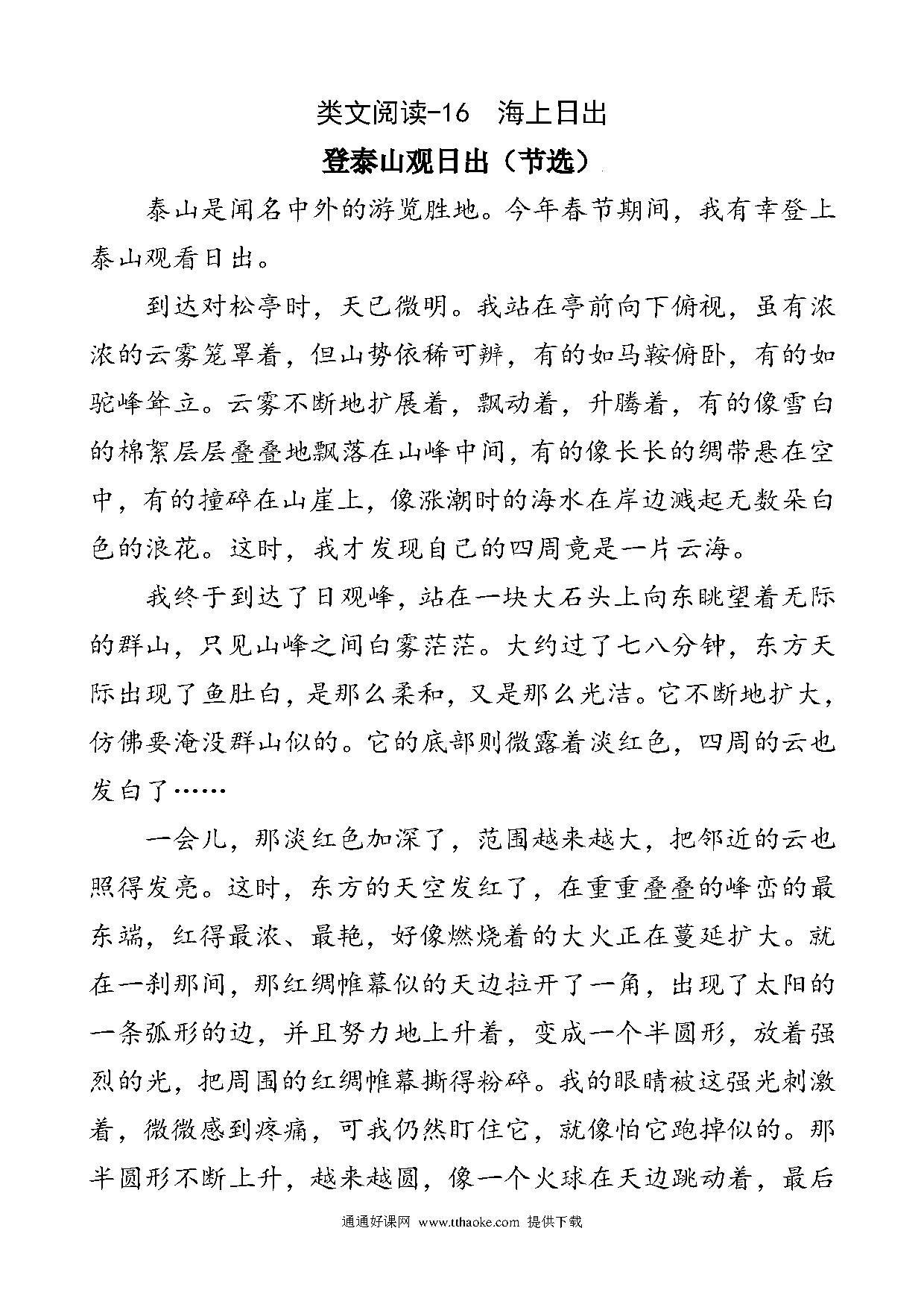 类文阅读-16　海上日出

登泰山观日出（节选）

泰山是闻名中外的游览胜地。今年春节期间，我有幸登上泰山观看日出。

到达对松亭时，天已微明。我站在亭前向下俯视，虽有浓浓的云雾笼罩着，但山势依稀可辨，有的如马鞍俯卧，有的如驼峰耸立。云雾不断地扩展着，飘动着，升腾着，有的像雪白的棉絮层层叠叠地飘落在山峰中间，有的像长长的绸带悬在空中，有的撞碎在山崖上，像涨潮时的海水在岸边溅起无数朵白色的浪花。这时，我才发现自己的四周竟是一片云海。

我终于到达了日观峰，站在一块大石头上向东眺望着无际的群山，只见山峰之间白雾茫茫。大约过了七八分钟，东方天际出现了鱼肚白，是那么柔和，又是那么光洁。它不断地扩大，仿佛要淹没群山似的。它的底部则微露着淡红色，四周的云也发白了……

一会儿，那淡红色加深了，范围越来越大，把邻近的云也照得发亮。这时，东方的天空发红了，在重重叠叠的峰峦的最东端，红得最浓、最艳，好像燃烧着的大火正在蔓延扩大。就在一刹那间，那红绸帷幕似的天边拉开了一角，出现了太阳的一条弧形的边，并且努力地上升着，变成一个半圆形，放着强烈的光，把周围的红绸帷幕撕得粉碎。我的眼睛被这强光刺激着，微微感到疼痛，可我仍然盯住它，就像怕它跑掉似的。那半圆形不断上升，越来越圆，像一个火球在天边跳动着，最后

通通好课网 www.tthaoke.com 提供下载